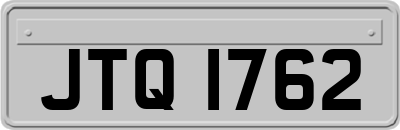 JTQ 1762